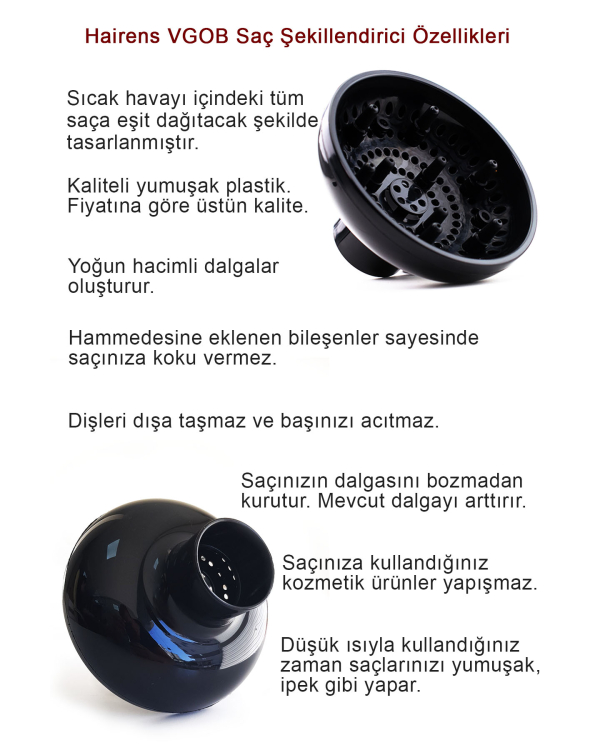 Hairens VGOB Saç Şekillendirici Özellikleri

Sıcak havayı içindeki tüm saça eşit dağıtacak şekilde tasarlanmıştır.

Kaliteli yumuşak plastik. Fiyatına göre üstün kalite.

Yoğun hacimli dalgalar oluşturur.

Hammedesine eklenen bileşenler sayesinde saçınıza koku vermez.

Dişleri dışa taşmaz ve başınızı acıtmaz.

Saçınızın dalgasını bozmadan kurutur. Mevcut dalgayı arttırır.

Saçınıza kullandığınız kozmetik ürünler yapışmaz.

Düşük ısıyla kullandığınız zaman saçlarınızı yumuşak, ipek gibi yapar.